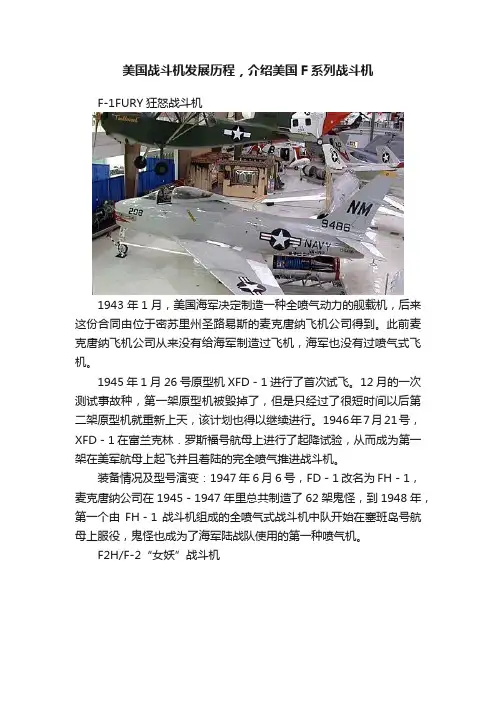 美国战斗机发展历程，介绍美国F系列战斗机

F-1FURY狂怒战斗机

1943年1月，美国海军决定制造一种全喷气动力的舰载机，后来这份合同由位于密苏里州圣路易斯的麦克唐纳飞机公司得到。此前麦克唐纳飞机公司从来没有给海军制造过飞机，海军也没有过喷气式飞机。

1945年1月26号原型机XFD-1进行了首次试飞。12月的一次测试事故种，第一架原型机被毁掉了，但是只经过了很短时间以后第二架原型机就重新上天，该计划也得以继续进行。1946年7月21号，XFD-1在富兰克林．罗斯福号航母上进行了起降试验，从而成为第一架在美军航母上起飞并且着陆的完全喷气推进战斗机。

装备情况及型号演变：1947年6月6号，FD-1改名为FH-1，麦克唐纳公司在1945-1947年里总共制造了62架鬼怪，到1948年，第一个由FH-1战斗机组成的全喷气式战斗机中队开始在塞班岛号航母上服役，鬼怪也成为了海军陆战队使用的第一种喷气机。

F2H/F-2“女妖”战斗机